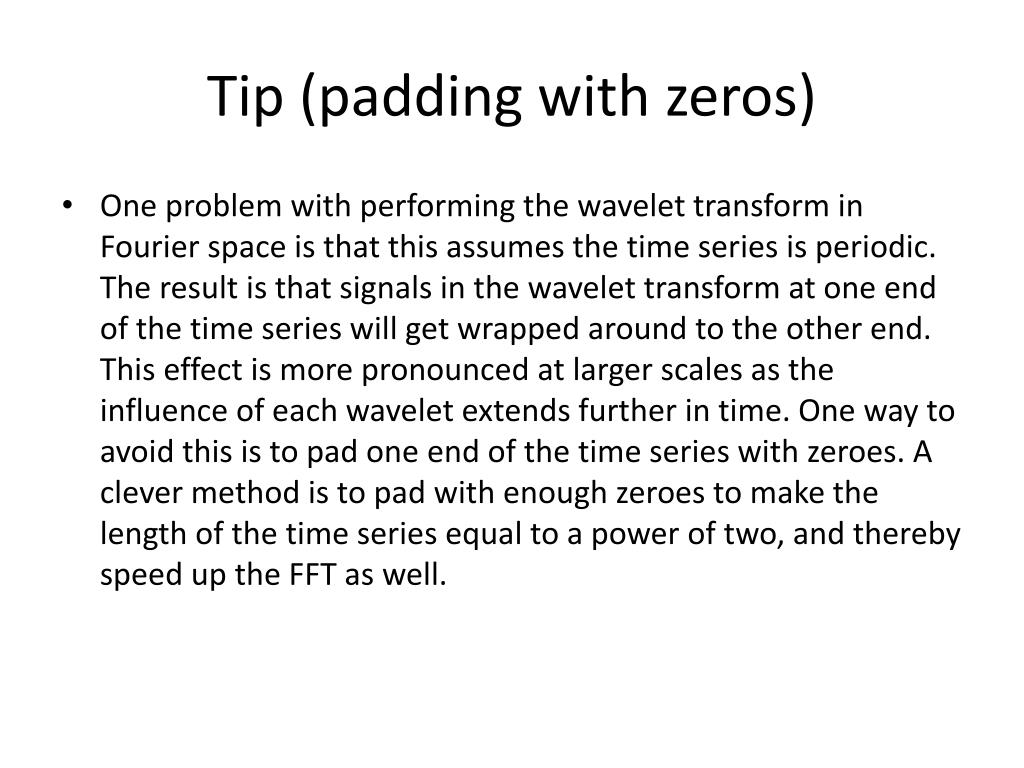 Tip (padding with zeros)

• One problem with performing the wavelet transform in Fourier space is that this assumes the time series is periodic. The result is that signals in the wavelet transform at one end of the time series will get wrapped around to the other end. This effect is more pronounced at larger scales as the influence of each wavelet extends further in time. One way to avoid this is to pad one end of the time series with zeroes. A clever method is to pad with enough zeroes to make the length of the time series equal to a power of two, and thereby speed up the FFT as well.